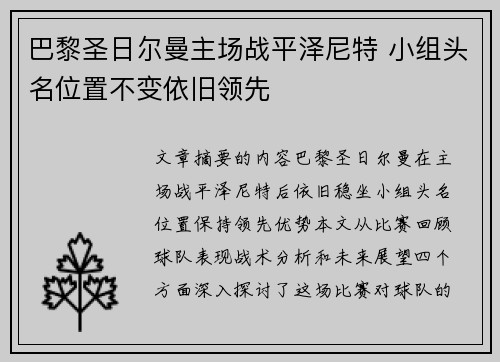 巴黎圣日尔曼主场战平泽尼特 小组头名位置不变依旧领先

文章摘要的内容巴黎圣日尔曼在主场战平泽尼特后依旧稳坐小组头名位置保持领先优势本文从比赛回顾球队表现战术分析和未来展望四个方面深入探讨了这场比赛对球队的